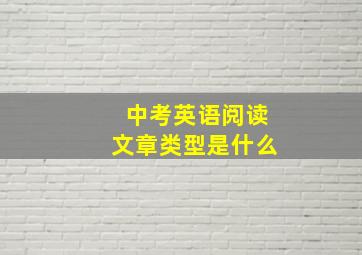 中考英语阅读
文章类型是什么